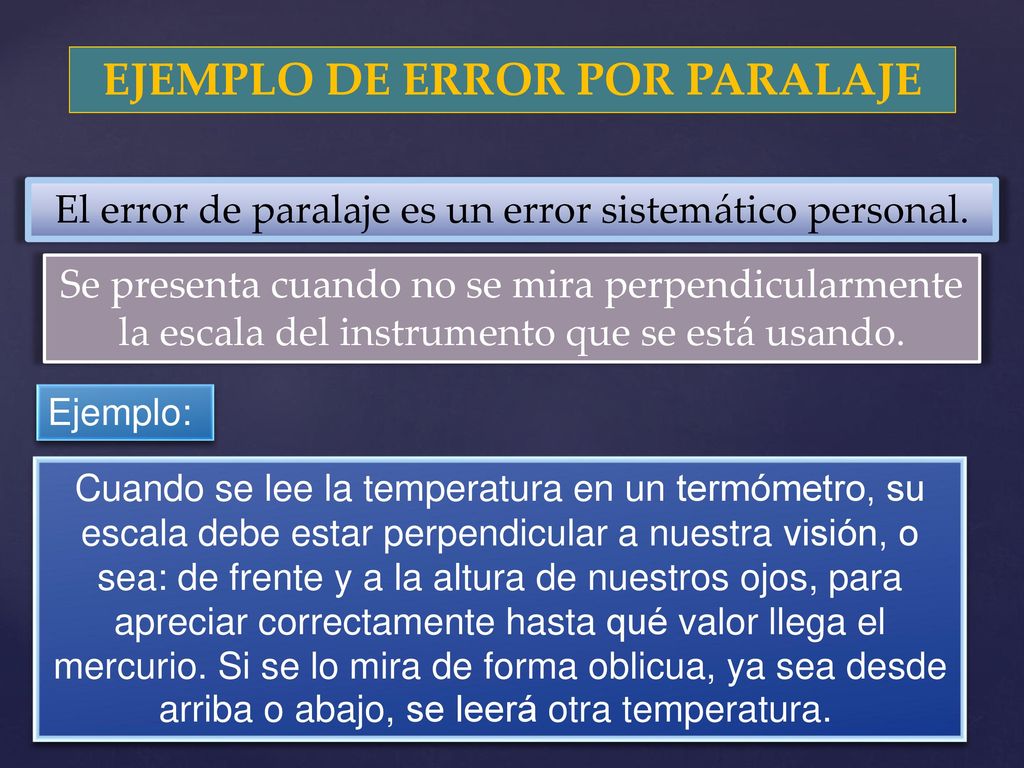 EJEMPLO DE ERROR POR PARALAJE

El error de paralaje es un error sistemático personal.

Se presenta cuando no se mira perpendicularmente la escala del instrumento que se está usando.

Ejemplo:

Cuando se lee la temperatura en un termómetro, su escala debe estar perpendicular a nuestra visión, o sea: de frente y a la altura de nuestros ojos, para apreciar correctamente hasta qué valor llega el mercurio. Si se lo mira de forma oblicua, ya sea desde arriba o abajo, se leerá otra temperatura.